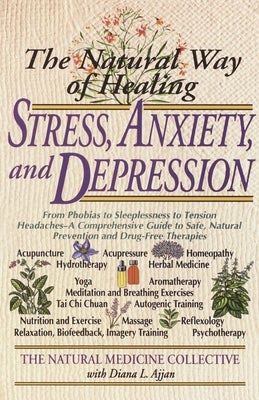 The Natural Way of Healing

STRESS, ANXIETY, and DEPRESSION

From Phobias to Sleeplessness to Tension Headaches–A Comprehensive Guide to Safe, Natural Prevention and Drug-Free Therapies

Acupuncture Acupressure Homeopathy
Hydrotherapy Herbal Medicine
Yoga Aromatherapy
Meditation and Breathing Exercises
Tai Chi Chuan Autogenic Training
Nutrition and Exercise Massage Reflexology
Relaxation, Biofeedback, Imagery Training Psychotherapy

THE NATURAL MEDICINE COLLECTIVE
with Diana L. Ajjan